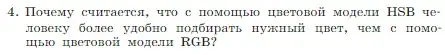 4. Почему считается, что с помощью цветовой модели HSB человеку более удобно подбирать нужный цвет, чем с помощью цветовой модели RGB?